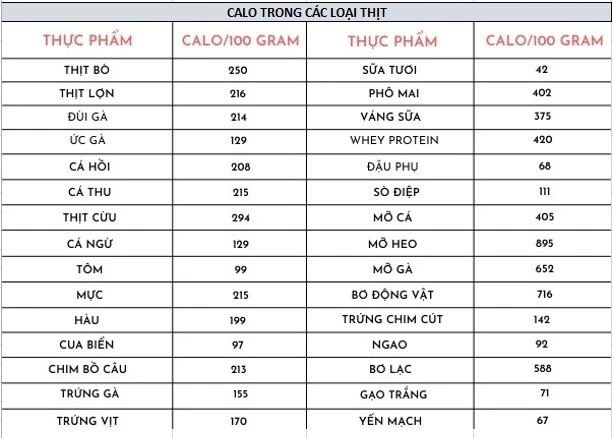 CALO TRONG CÁC LOẠI THỊT

| THỰC PHẨM | CALO/100 GRAM | THỰC PHẨM | CALO/100 GRAM |
|---|---|---|---|
| THỊT BÒ | 250 | SỮA TƯƠI | 42 |
| THỊT LỢN | 216 | PHÔ MAI | 402 |
| ĐÙI GÀ | 214 | VÁNG SỮA | 375 |
| ỨC GÀ | 129 | WHEY PROTEIN | 420 |
| CÁ HỒI | 208 | ĐẬU PHỤ | 68 |
| CÁ THU | 215 | SÒ ĐIỆP | 111 |
| THỊT CỪU | 294 | MỠ CÁ | 405 |
| CÁ NGỪ | 129 | MỠ HEO | 895 |
| TÔM | 99 | MỠ GÀ | 652 |
| MỰC | 215 | BƠ ĐỘNG VẬT | 716 |
| HÀU | 199 | TRỨNG CHIM CÚT | 142 |
| CUA BIỂN | 97 | NGAO | 92 |
| CHIM BỒ CÂU | 213 | BƠ LẠC | 588 |
| TRỨNG GÀ | 155 | GẠO TRẮNG | 71 |
| TRỨNG VỊT | 170 | YẾN MẠCH | 67 |